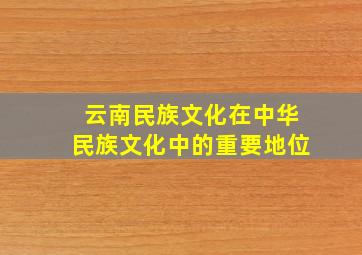 云南民族文化在中华民族文化中的重要地位